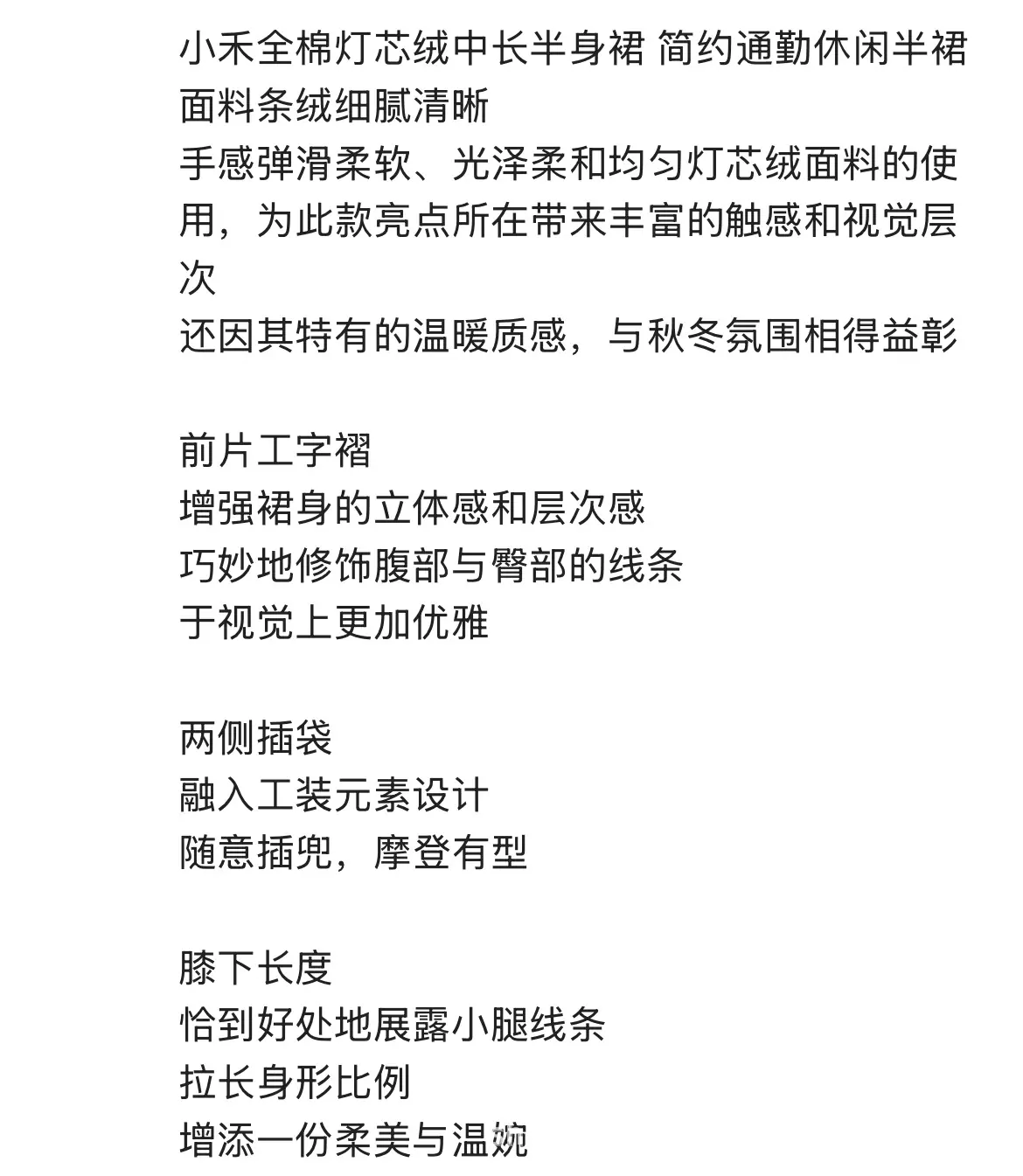 小禾全棉灯芯绒中长半身裙 简约通勤休闲半裙
面料条绒细腻清晰
手感弹滑柔软、光泽柔和均匀灯芯绒面料的使用，为此款亮点所在带来丰富的触感和视觉层次
还因其特有的温暖质感，与秋冬氛围相得益彰

前片工字褶
增强裙身的立体感和层次感
巧妙地修饰腹部与臀部的线条
于视觉上更加优雅

两侧插袋
融入工装元素设计
随意插兜，摩登有型

膝下长度
恰到好处地展露小腿线条
拉长身形比例
增添一份柔美与温婉